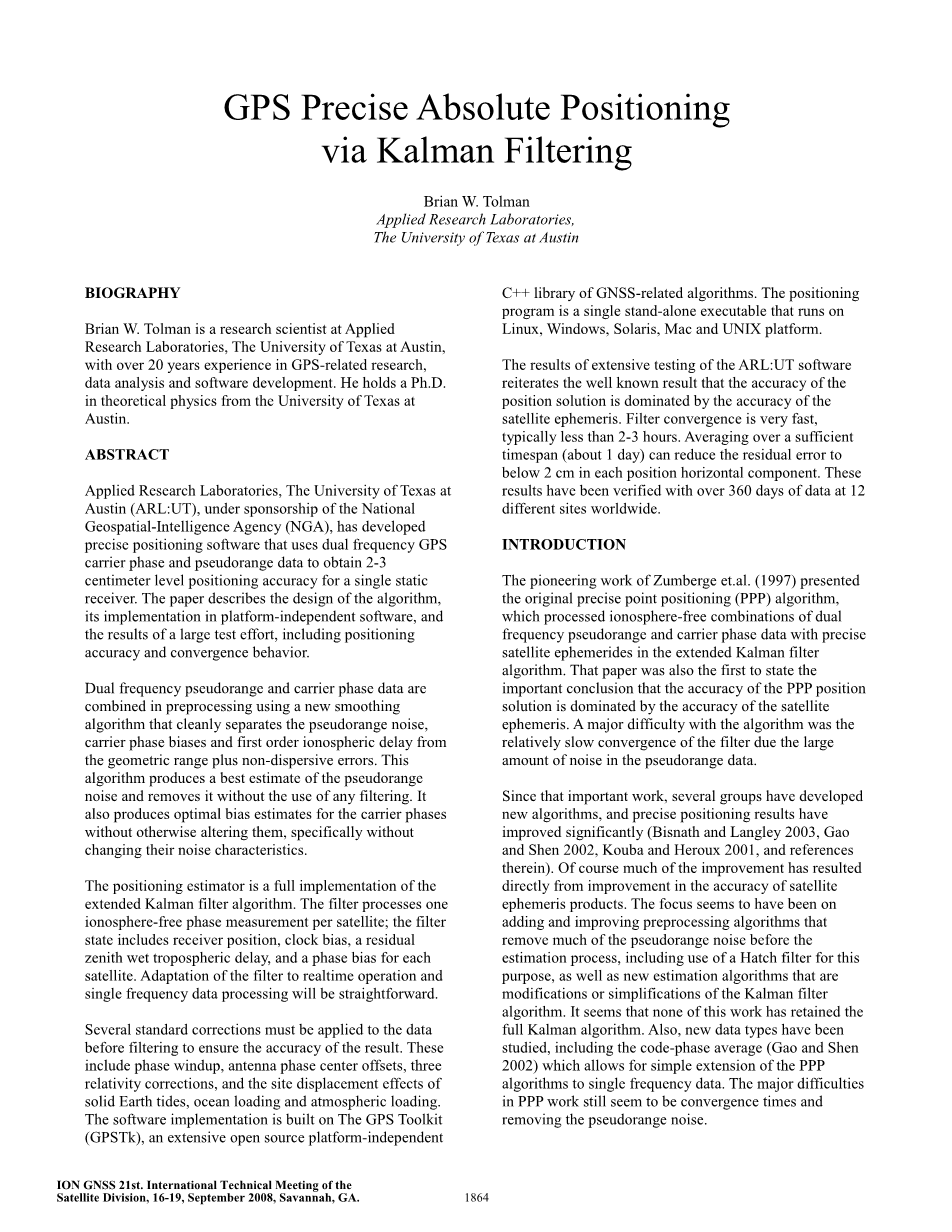 GPS Precise Absolute Positioning via Kalman Filtering

Brian W. Tolman
Applied Research Laboratories,
The University of Texas at Austin

BIOGRAPHY

Brian W. Tolman is a research scientist at Applied Research Laboratories, The University of Texas at Austin, with over 20 years experience in GPS-related research, data analysis and software development. He holds a Ph.D. in theoretical physics from the University of Texas at Austin.

ABSTRACT

Applied Research Laboratories, The University of Texas at Austin (ARL:UT), under sponsorship of the National Geospatial-Intelligence Agency (NGA), has developed precise positioning software that uses dual frequency GPS carrier phase and pseudorange data to obtain 2-3 centimeter level positioning accuracy for a single static receiver. The paper describes the design of the algorithm, its implementation in platform-independent software, and the results of a large test effort, including positioning accuracy and convergence behavior.

Dual frequency pseudorange and carrier phase data are combined in preprocessing using a new smoothing algorithm that cleanly separates the pseudorange noise, carrier phase biases and first order ionospheric delay from the geometric range plus non-dispersive errors. This algorithm produces a best estimate of the pseudorange noise and removes it without the use of any filtering. It also produces optimal bias estimates for the carrier phases without otherwise altering them, specifically without changing their noise characteristics.

The positioning estimator is a full implementation of the extended Kalman filter algorithm. The filter processes one ionosphere-free phase measurement per satellite; the filter state includes receiver position, clock bias, a residual zenith wet tropospheric delay, and a phase bias for each satellite. Adaptation of the filter to realtime operation and single frequency data processing will be straightforward.

Several standard corrections must be applied to the data before filtering to ensure the accuracy of the result. These include phase windup, antenna phase center offsets, three relativity corrections, and the site displacement effects of solid Earth tides, ocean loading and atmospheric loading. The software implementation is built on The GPS Toolkit (GPSTk), an extensive open source platform-independent C++ library of GNSS-related algorithms. The positioning program is a single stand-alone executable that runs on Linux, Windows, Solaris, Mac and UNIX platform.

The results of extensive testing of the ARL:UT software reiterates the well known result that the accuracy of the position solution is dominated by the accuracy of the satellite ephemeris. Filter convergence is very fast, typically less than 2-3 hours. Averaging over a sufficient timespan (about 1 day) can reduce the residual error to below 2 cm in each position horizontal component. These results have been verified with over 360 days of data at 12 different sites worldwide.

INTRODUCTION

The pioneering work of Zumberge et.al. (1997) presented the original precise point positioning (PPP) algorithm, which processed ionosphere-free combinations of dual frequency pseudorange and carrier phase data with precise satellite ephemerides in the extended Kalman filter algorithm. That paper was also the first to state the important conclusion that the accuracy of the PPP position solution is dominated by the accuracy of the satellite ephemeris. A major difficulty with the algorithm was the relatively slow convergence of the filter due the large amount of noise in the pseudorange data.

Since that important work, several groups have developed new algorithms, and precise positioning results have improved significantly (Bisnath and Langley 2003, Gao and Shen 2002, Kouba and Heroux 2001, and references therein). Of course much of the improvement has resulted directly from improvement in the accuracy of satellite ephemeris products. The focus seems to have been on adding and improving preprocessing algorithms that remove much of the pseudorange noise before the estimation process, including use of a Hatch filter for this purpose, as well as new estimation algorithms that are modifications or simplifications of the Kalman filter algorithm. It seems that none of this work has retained the full Kalman algorithm. Also, new data types have been studied, including the code-phase average (Gao and Shen 2002) which allows for simple extension of the PPP algorithms to single frequency data. The major difficulties in PPP work still seem to be convergence times and removing the pseudorange noise.

ION GNSS 21st. International Technical Meeting of the Satellite Division, 16-19, September 2008, Savannah, GA.

1864